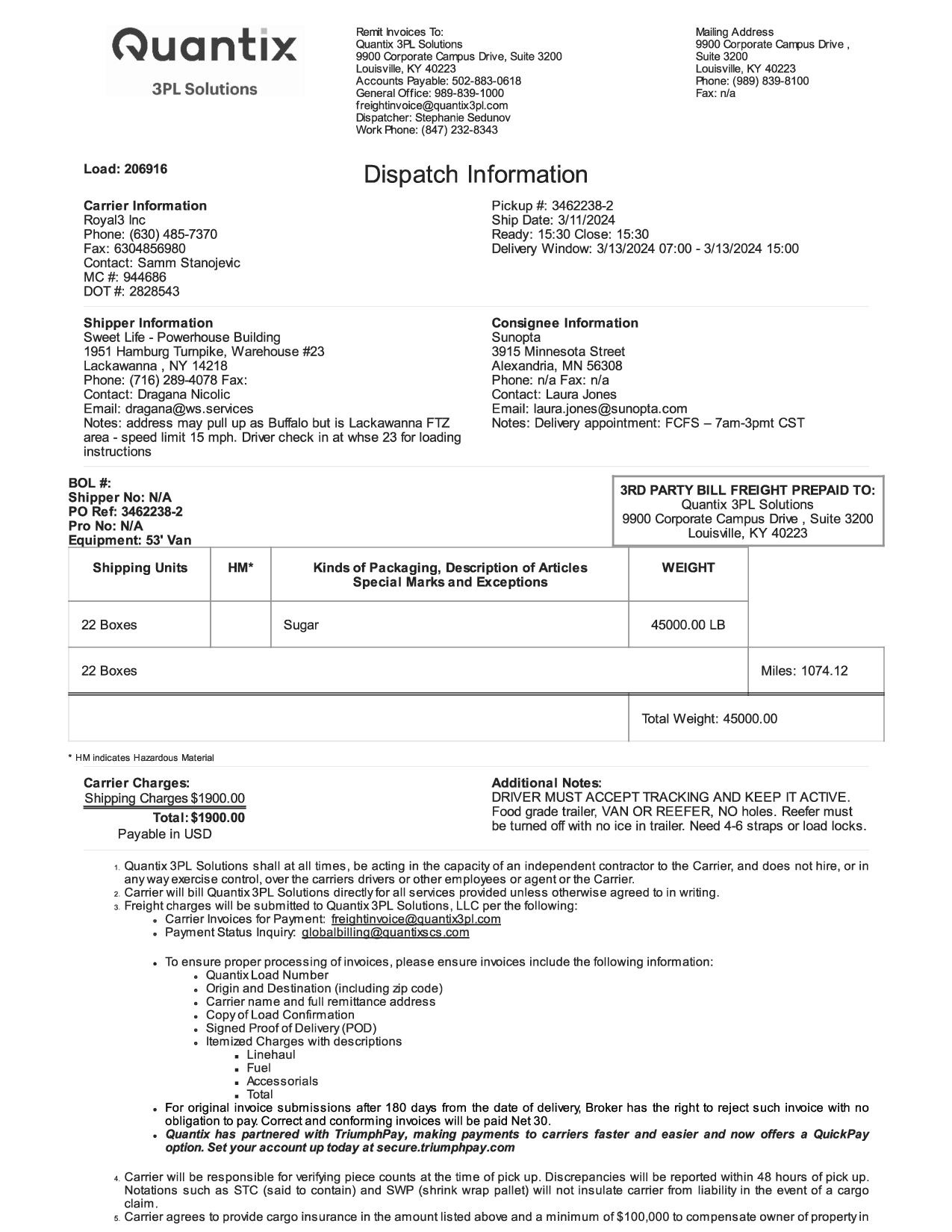 Quantix
3PL Solutions

Remit Invoices To:
Quantix 3PL Solutions
9900 Corporate Campus Drive, Suite 3200
Louisville, KY 40223
Accounts Payable: 502-883-0618
General Office: 989-839-1000
freightinvoice@quantix3pl.com
Dispatcher: Stephanie Sedunov
Work Phone: (847) 232-8343

Mailing Address
9900 Corporate Campus Drive ,
Suite 3200
Louisville, KY 40223
Phone: (989) 839-8100
Fax: n/a

Load: 206916

Dispatch Information

Carrier Information
Royal3 Inc
Phone: (630) 485-7370
Fax: 6304856980
Contact: Samm Stanojevic
MC #: 944686
DOT #: 2828543

Pickup #: 3462238-2
Ship Date: 3/11/2024
Ready: 15:30 Close: 15:30
Delivery Window: 3/13/2024 07:00 - 3/13/2024 15:00

Shipper Information
Sweet Life - Powerhouse Building
1951 Hamburg Turnpike, Warehouse #23
Lackawanna , NY 14218
Phone: (716) 289-4078 Fax:
Contact: Dragana Nicolic
Email: dragana@ws.services
Notes: address may pull up as Buffalo but is Lackawanna FTZ area - speed limit 15 mph. Driver check in at whse 23 for loading instructions

Consignee Information
Sunopta
3915 Minnesota Street
Alexandria, MN 56308
Phone: n/a Fax: n/a
Contact: Laura Jones
Email: laura.jones@sunopta.com
Notes: Delivery appointment: FCFS – 7am-3pmt CST

BOL #:
Shipper No: N/A
PO Ref: 3462238-2
Pro No: N/A
Equipment: 53' Van

3RD PARTY BILL FREIGHT PREPAID TO:
Quantix 3PL Solutions
9900 Corporate Campus Drive , Suite 3200
Louisville, KY 40223

| Shipping Units | HM* | Kinds of Packaging, Description of Articles Special Marks and Exceptions | WEIGHT | |
|---|---|---|---|---|
| 22 Boxes | | Sugar | 45000.00 LB | |
| 22 Boxes | | | | Miles: 1074.12 |
| | | | Total Weight: 45000.00 | |

* HM indicates Hazardous Material

Carrier Charges:
Shipping Charges $1900.00
Total: $1900.00
Payable in USD

Additional Notes:
DRIVER MUST ACCEPT TRACKING AND KEEP IT ACTIVE. Food grade trailer, VAN OR REEFER, NO holes. Reefer must be turned off with no ice in trailer. Need 4-6 straps or load locks.

1. Quantix 3PL Solutions shall at all times, be acting in the capacity of an independent contractor to the Carrier, and does not hire, or in any way exercise control, over the carriers drivers or other employees or agent or the Carrier.
2. Carrier will bill Quantix 3PL Solutions directly for all services provided unless otherwise agreed to in writing.
3. Freight charges will be submitted to Quantix 3PL Solutions, LLC per the following:
• Carrier Invoices for Payment: freightinvoice@quantix3pl.com
• Payment Status Inquiry: globalbilling@quantixscs.com

• To ensure proper processing of invoices, please ensure invoices include the following information:
• Quantix Load Number
• Origin and Destination (including zip code)
• Carrier name and full remittance address
• Copy of Load Confirmation
• Signed Proof of Delivery (POD)
• Itemized Charges with descriptions
▪ Linehaul
▪ Fuel
▪ Accessorials
▪ Total
• For original invoice submissions after 180 days from the date of delivery, Broker has the right to reject such invoice with no obligation to pay. Correct and conforming invoices will be paid Net 30.
• Quantix has partnered with TriumphPay, making payments to carriers faster and easier and now offers a QuickPay option. Set your account up today at secure.triumphpay.com

4. Carrier will be responsible for verifying piece counts at the time of pick up. Discrepancies will be reported within 48 hours of pick up. Notations such as STC (said to contain) and SWP (shrink wrap pallet) will not insulate carrier from liability in the event of a cargo claim.
5. Carrier agrees to provide cargo insurance in the amount listed above and a minimum of $100,000 to compensate owner of property in